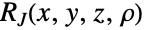 $R_J(x, y, z, \rho)$